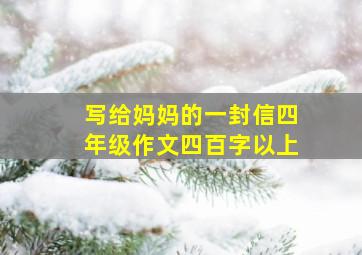 写给妈妈的一封信四年级作文四百字以上